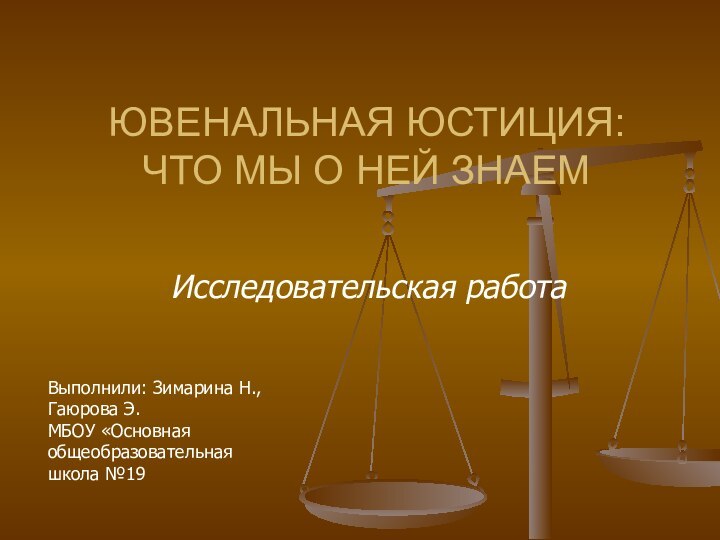 ЮВЕНАЛЬНАЯ ЮСТИЦИЯ: ЧТО МЫ О НЕЙ ЗНАЕМ

Исследовательская работа

Выполнили: Зимарина Н., Гаюрова Э.
МБОУ «Основная общеобразовательная школа №19